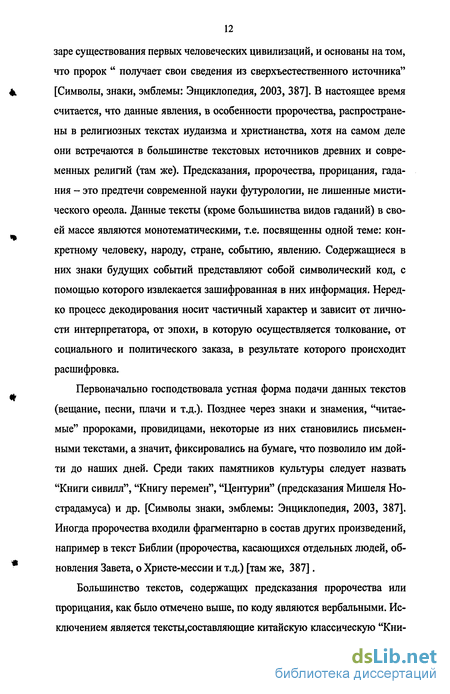 12

заре существования первых человеческих цивилизаций, и основаны на том, что пророк “ получает свои сведения из сверхъестественного источника” [Символы, знаки, эмблемы: Энциклопедия, 2003, 387]. В настоящее время считается, что данные явления, в особенности пророчества, распространены в религиозных текстах иудаизма и христианства, хотя на самом деле они встречаются в большинстве текстовых источников древних и современных религий (там же). Предсказания, пророчества, прорицания, гадания – это предтечи современной науки футурологии, не лишенные мистического ореола. Данные тексты (кроме большинства видов гаданий) в своей массе являются монотематическими, т.е. посвященны одной теме: конкретному человеку, народу, стране, событию, явлению. Содержащиеся в них знаки будущих событий представляют собой символический код, с помощью которого извлекается зашифрованная в них информация. Нередко процесс декодирования носит частичный характер и зависит от личности интерпретатора, от эпохи, в которую осуществляется толкование, от социального и политического заказа, в результате которого происходит расшифровка.

Первоначально господствовала устная форма подачи данных текстов (вещание, песни, плачи и т.д.). Позднее через знаки и знамения, “читаемые” пророками, провидицами, некоторые из них становились письменными текстами, а значит, фиксировались на бумаге, что позволило им дойти до наших дней. Среди таких памятников культуры следует назвать “Книги сивилл”, “Книгу перемен”, “Центурии” (предсказания Мишеля Нострадамуса) и др. [Символы знаки, эмблемы: Энциклопедия, 2003, 387]. Иногда пророчества входили фрагментарно в состав других произведений, например в текст Библии (пророчества, касающихся отдельных людей, обновления Завета, о Христе-мессии и т.д.) [там же, 387] .

Большинство текстов, содержащих предсказания пророчества или прорицания, как было отмечено выше, по коду являются вербальными. Исключением является тексты,составляющие китайскую классическую “Кни-

dsLib.net
библиотека диссертаций